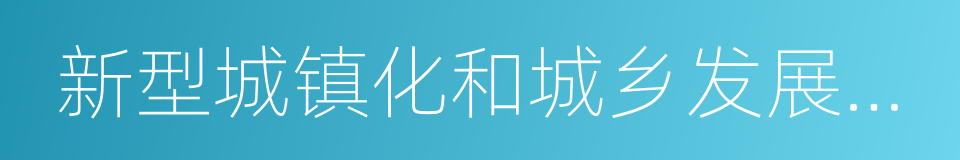 新型城镇化和城乡发展...